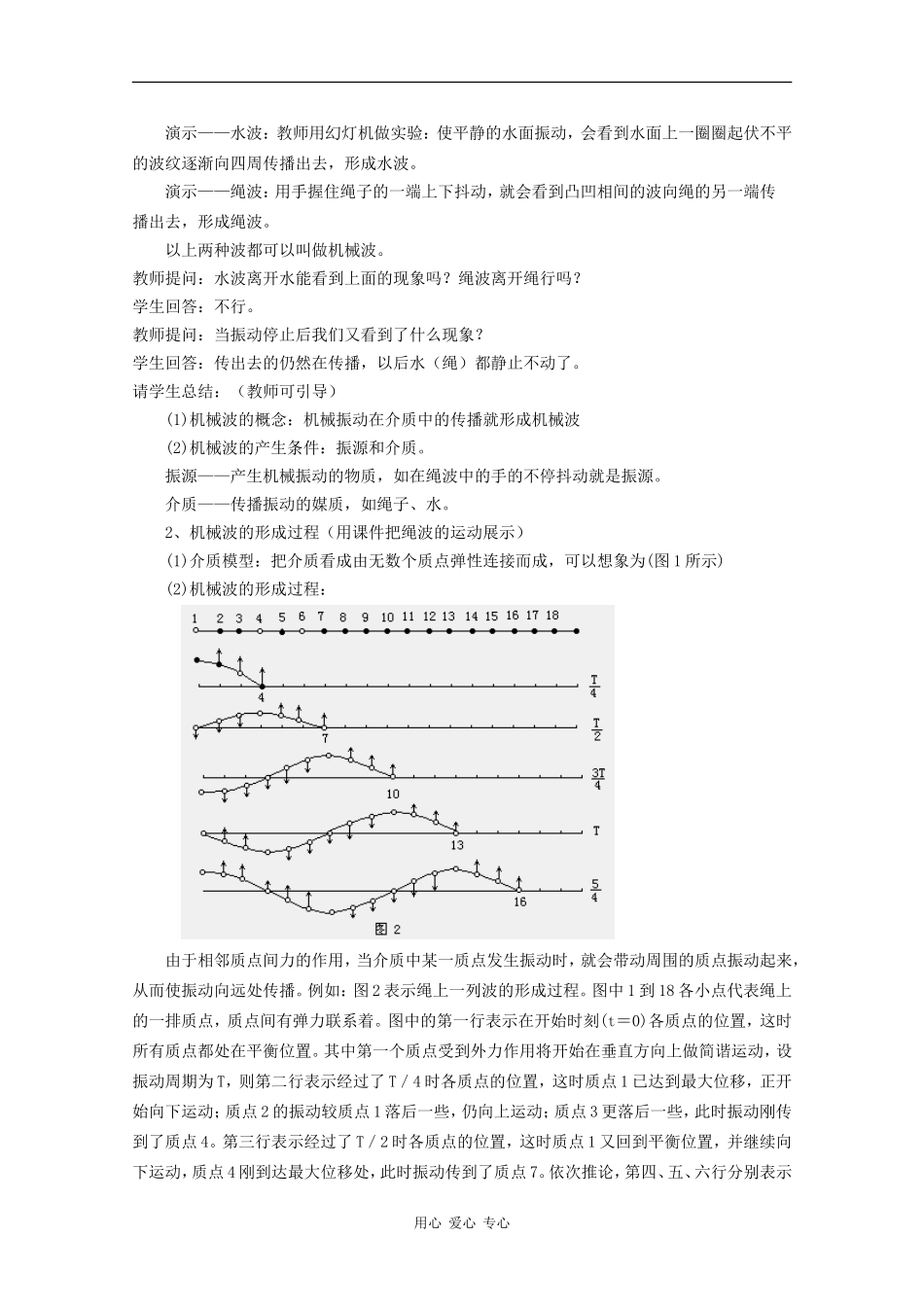 演示——水波：教师用幻灯机做实验：使平静的水面振动，会看到水面上一圈圈起伏不平的波纹逐渐向四周传播出去，形成水波。

演示——绳波：用手握住绳子的一端上下抖动，就会看到凸凹相间的波向绳的另一端传播出去，形成绳波。

以上两种波都可以叫做机械波。

教师提问：水波离开水能看到上面的现象吗？绳波离开绳行吗？

学生回答：不行。

教师提问：当振动停止后我们又看到了什么现象？

学生回答：传出去的仍然在传播，以后水（绳）都静止不动了。

请学生总结：（教师可引导）

(1)机械波的概念：机械振动在介质中的传播就形成机械波

(2)机械波的产生条件：振源和介质。

振源——产生机械振动的物质，如在绳波中的手的不停抖动就是振源。

介质——传播振动的媒质，如绳子、水。

2、机械波的形成过程（用课件把绳波的运动展示）

(1)介质模型：把介质看成由无数个质点弹性连接而成，可以想象为(图1所示)

(2)机械波的形成过程：

1 2 3 4 5 6 7 8 9 10 11 12 13 14 15 16 17 18

4 $\frac{T}{4}$

7 $\frac{T}{2}$

10 $\frac{3T}{4}$

13 T

16 $\frac{5}{4}$

图 2

由于相邻质点间力的作用，当介质中某一质点发生振动时，就会带动周围的质点振动起来，从而使振动向远处传播。例如：图2表示绳上一列波的形成过程。图中1到18各小点代表绳上的一排质点，质点间有弹力联系着。图中的第一行表示在开始时刻(t＝0)各质点的位置，这时所有质点都处在平衡位置。其中第一个质点受到外力作用将开始在垂直方向上做简谐运动，设振动周期为T，则第二行表示经过了T／4时各质点的位置，这时质点1已达到最大位移，正开始向下运动；质点2的振动较质点1落后一些，仍向上运动；质点3更落后一些，此时振动刚传到了质点4。第三行表示经过了T／2时各质点的位置，这时质点1又回到平衡位置，并继续向下运动，质点4刚到达最大位移处，此时振动传到了质点7。依次推论，第四、五、六行分别表示

用心 爱心 专心